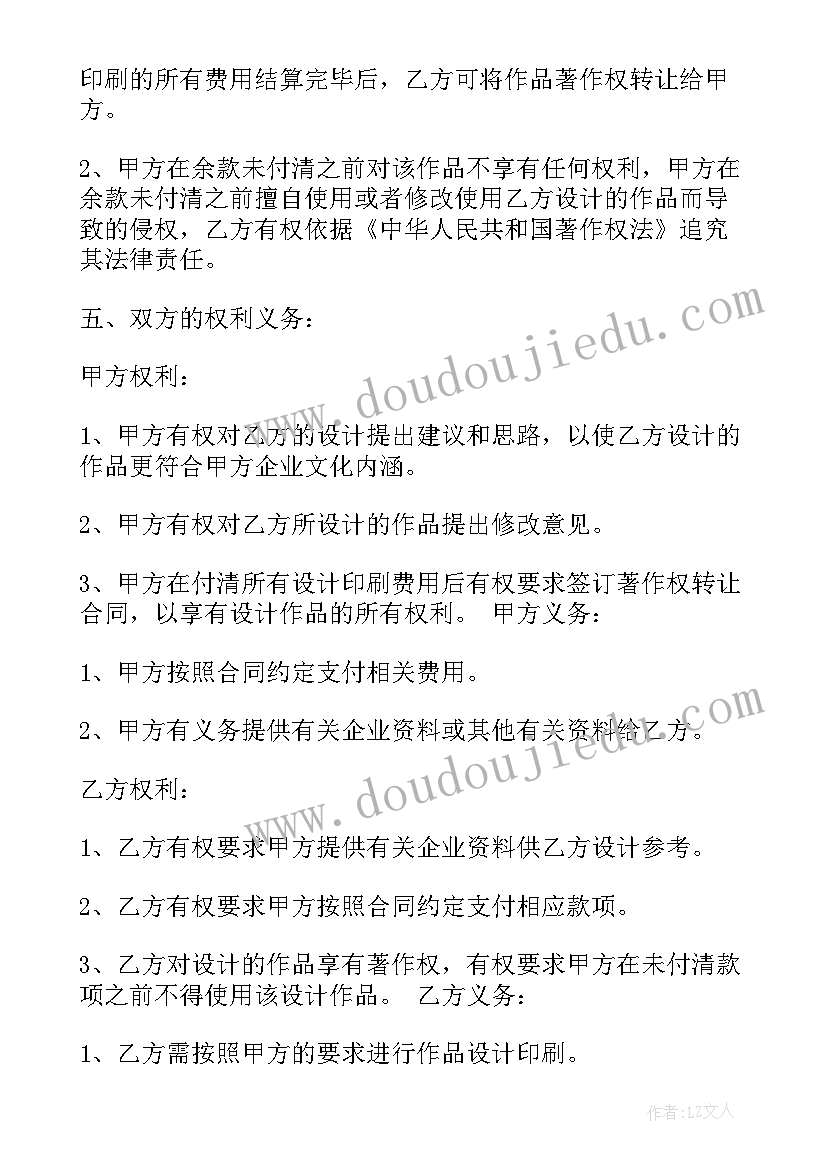 印刷的所有费用结算完毕后，乙方可将作品著作权转让给甲方。

2、甲方在余款未付清之前对该作品不享有任何权利，甲方在余款未付清之前擅自使用或者修改使用乙方设计的作品而导致的侵权，乙方有权依据《中华人民共和国著作权法》追究其法律责任。

五、双方的权利义务：

甲方权利：

1、甲方有权对乙方的设计提出建议和思路，以使乙方设计的作品更符合甲方企业文化内涵。

2、甲方有权对乙方所设计的作品提出修改意见。

3、甲方在付清所有设计印刷费用后有权要求签订著作权转让合同，以享有设计作品的所有权利。 甲方义务：

1、甲方按照合同约定支付相关费用。

2、甲方有义务提供有关企业资料或其他有关资料给乙方。

乙方权利：

1、乙方有权要求甲方提供有关企业资料供乙方设计参考。

2、乙方有权要求甲方按照合同约定支付相应款项。

3、乙方对设计的作品享有著作权，有权要求甲方在未付清款项之前不得使用该设计作品。 乙方义务：

1、乙方需按照甲方的要求进行作品设计印刷。

www.doudoujiedu.com

www.doudoujiedu.com

作者：LZ文人